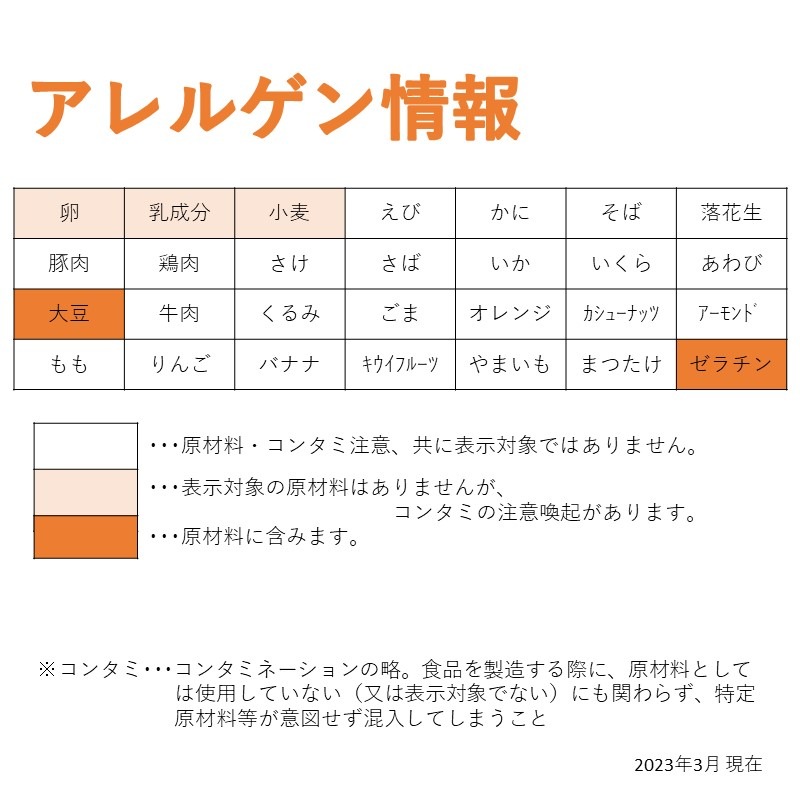 アレルゲン情報

| 卵 | 乳成分 | 小麦 | えび | かに | そば | 落花生 |
|---|---|---|---|---|---|---|
| 豚肉 | 鶏肉 | さけ | さば | いか | いくら | あわび |
| 大豆 | 牛肉 | くるみ | ごま | オレンジ | カシューナッツ | アーモンド |
| もも | りんご | バナナ | キウイフルーツ | やまいも | まつたけ | ゼラチン |

・・・原材料・コンタミ注意、共に表示対象ではありません。

・・・表示対象の原材料はありませんが、コンタミの注意喚起があります。

・・・原材料に含みます。

※コンタミ・・・コンタミネーションの略。食品を製造する際に、原材料としては使用していない（又は表示対象でない）にも関わらず、特定原材料等が意図せず混入してしまうこと

2023年3月 現在